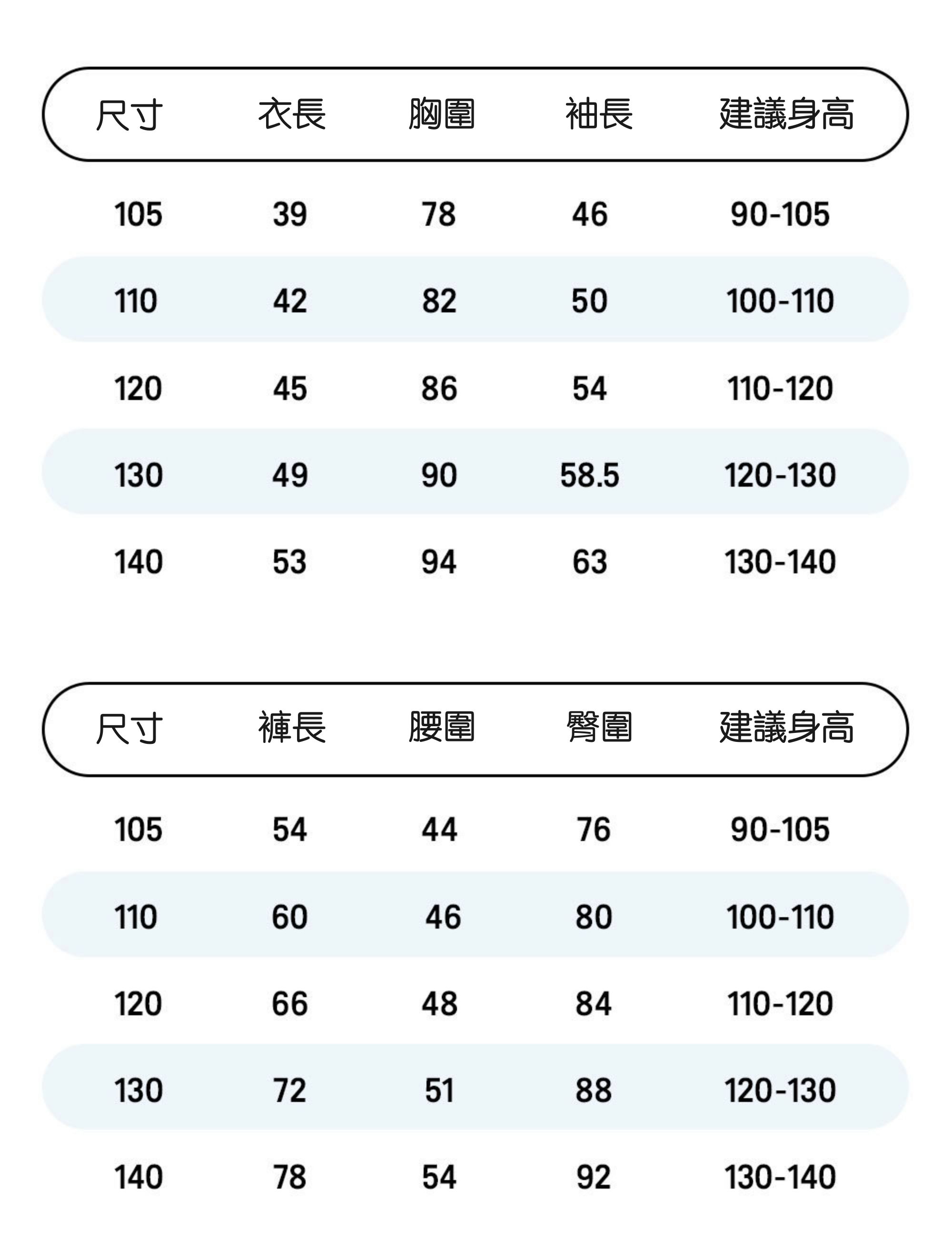 | 尺寸 | 衣長 | 胸圍 | 袖長 | 建議身高 |
|---|---|---|---|---|
| 105 | 39 | 78 | 46 | 90-105 |
| 110 | 42 | 82 | 50 | 100-110 |
| 120 | 45 | 86 | 54 | 110-120 |
| 130 | 49 | 90 | 58.5 | 120-130 |
| 140 | 53 | 94 | 63 | 130-140 |

| 尺寸 | 褲長 | 腰圍 | 臀圍 | 建議身高 |
|---|---|---|---|---|
| 105 | 54 | 44 | 76 | 90-105 |
| 110 | 60 | 46 | 80 | 100-110 |
| 120 | 66 | 48 | 84 | 110-120 |
| 130 | 72 | 51 | 88 | 120-130 |
| 140 | 78 | 54 | 92 | 130-140 |